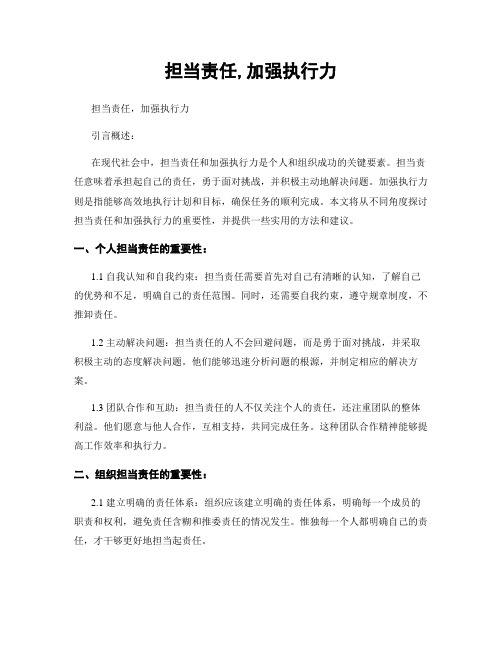 担当责任,加强执行力

担当责任，加强执行力

引言概述：

在现代社会中，担当责任和加强执行力是个人和组织成功的关键要素。担当责任意味着承担起自己的责任，勇于面对挑战，并积极主动地解决问题。加强执行力则是指能够高效地执行计划和目标，确保任务的顺利完成。本文将从不同角度探讨担当责任和加强执行力的重要性，并提供一些实用的方法和建议。

一、个人担当责任的重要性：

1.1 自我认知和自我约束：担当责任需要首先对自己有清晰的认知，了解自己的优势和不足，明确自己的责任范围。同时，还需要自我约束，遵守规章制度，不推卸责任。

1.2 主动解决问题：担当责任的人不会回避问题，而是勇于面对挑战，并采取积极主动的态度解决问题。他们能够迅速分析问题的根源，并制定相应的解决方案。

1.3 团队合作和互助：担当责任的人不仅关注个人的责任，还注重团队的整体利益。他们愿意与他人合作，互相支持，共同完成任务。这种团队合作精神能够提高工作效率和执行力。

二、组织担当责任的重要性：

2.1 建立明确的责任体系：组织应该建立明确的责任体系，明确每一个成员的职责和权利，避免责任含糊和推委责任的情况发生。惟独每一个人都明确自己的责任，才干够更好地担当起责任。